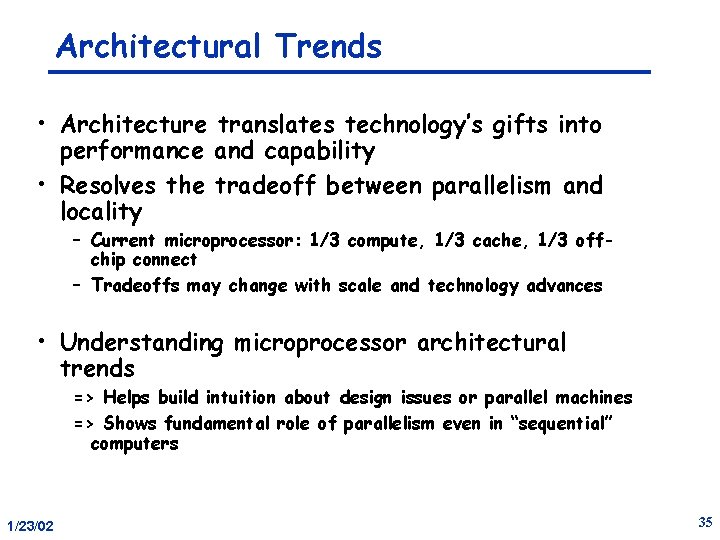 Architectural Trends

• Architecture translates technology's gifts into performance and capability

• Resolves the tradeoff between parallelism and locality

– Current microprocessor: 1/3 compute, 1/3 cache, 1/3 off-chip connect

– Tradeoffs may change with scale and technology advances

• Understanding microprocessor architectural trends

=> Helps build intuition about design issues or parallel machines

=> Shows fundamental role of parallelism even in "sequential" computers

1/23/02

35